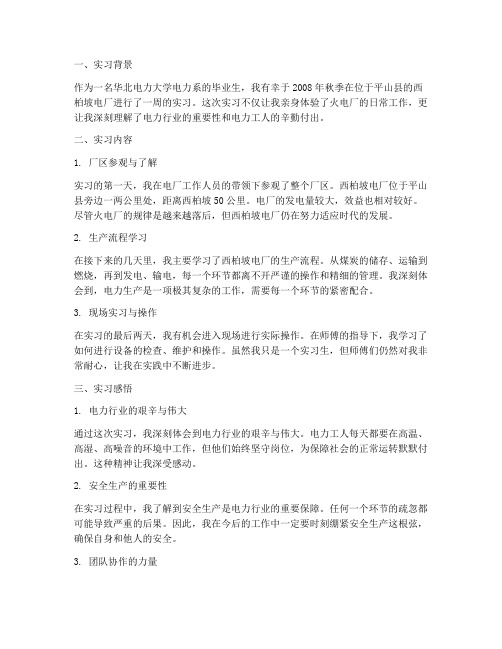 一、实习背景

作为一名华北电力大学电力系的毕业生，我有幸于2008年秋季在位于平山县的西柏坡电厂进行了一周的实习。这次实习不仅让我亲身体验了火电厂的日常工作，更让我深刻理解了电力行业的重要性和电力工人的辛勤付出。

二、实习内容

1. 厂区参观与了解

实习的第一天，我在电厂工作人员的带领下参观了整个厂区。西柏坡电厂位于平山县旁边一两公里处，距离西柏坡50公里。电厂的发电量较大，效益也相对较好。尽管火电厂的规律是越来越落后，但西柏坡电厂仍在努力适应时代的发展。

2. 生产流程学习

在接下来的几天里，我主要学习了西柏坡电厂的生产流程。从煤炭的储存、运输到燃烧，再到发电、输电，每一个环节都离不开严谨的操作和精细的管理。我深刻体会到，电力生产是一项极其复杂的工作，需要每一个环节的紧密配合。

3. 现场实习与操作

在实习的最后两天，我有机会进入现场进行实际操作。在师傅的指导下，我学习了如何进行设备的检查、维护和操作。虽然我只是一个实习生，但师傅们仍然对我非常耐心，让我在实践中不断进步。

三、实习感悟

1. 电力行业的艰辛与伟大

通过这次实习，我深刻体会到电力行业的艰辛与伟大。电力工人每天都要在高温、高湿、高噪音的环境中工作，但他们始终坚守岗位，为保障社会的正常运转默默付出。这种精神让我深受感动。

2. 安全生产的重要性

在实习过程中，我了解到安全生产是电力行业的重要保障。任何一个环节的疏忽都可能导致严重的后果。因此，我在今后的工作中一定要时刻绷紧安全生产这根弦，确保自身和他人的安全。

3. 团队协作的力量